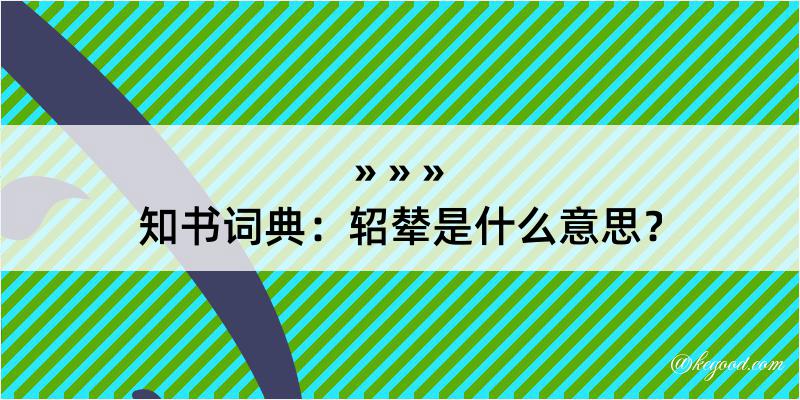 » » »
知书词典：轺辇是什么意思？
@kegood.com